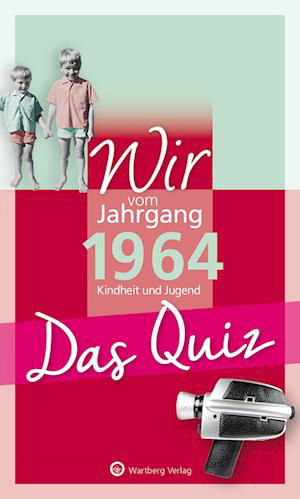 Wir vom Jahrgang 1964

Kindheit und Jugend

Das Quiz

Wartberg Verlag